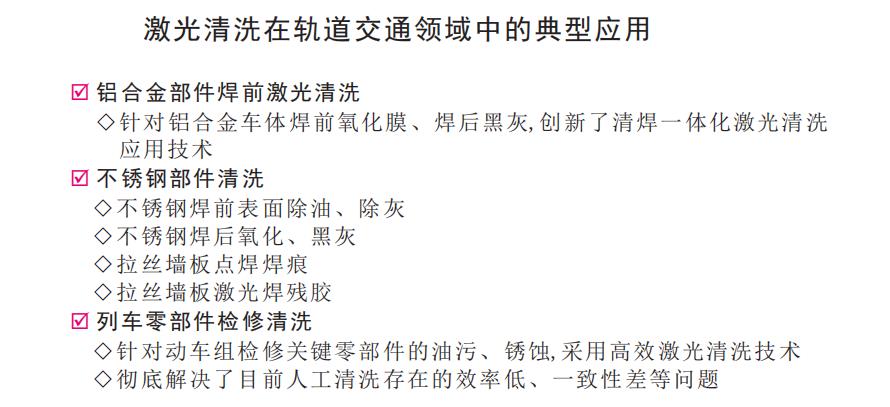 激光清洗在轨道交通领域中的典型应用

☑ 铝合金部件焊前激光清洗
◇针对铝合金车体焊前氧化膜、焊后黑灰,创新了清焊一体化激光清洗应用技术

☑ 不锈钢部件清洗
◇不锈钢焊前表面除油、除灰
◇不锈钢焊后氧化、黑灰
◇拉丝墙板点焊焊痕
◇拉丝墙板激光焊残胶

☑ 列车零部件检修清洗
◇针对动车组检修关键零部件的油污、锈蚀,采用高效激光清洗技术
◇彻底解决了目前人工清洗存在的效率低、一致性差等问题